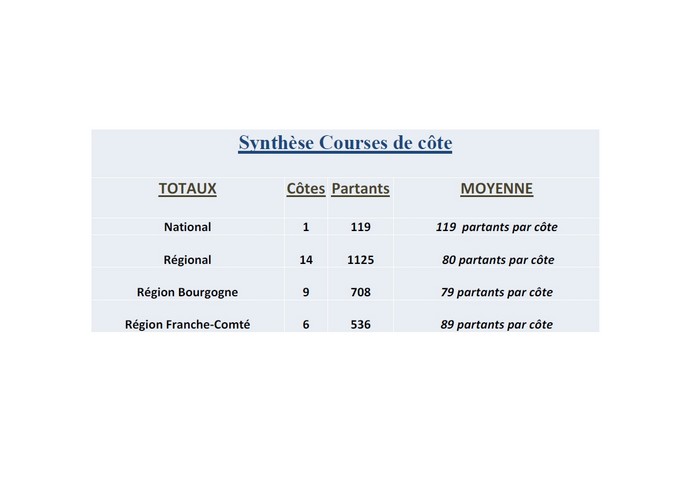 Synthèse Courses de côte

| TOTAUX | Côtes | Partants | MOYENNE |
|---|---|---|---|
| National | 1 | 119 | 119 partants par côte |
| Régional | 14 | 1125 | 80 partants par côte |
| Région Bourgogne | 9 | 708 | 79 partants par côte |
| Région Franche-Comté | 6 | 536 | 89 partants par côte |